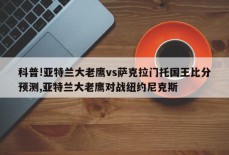 科普!亚特兰大老鹰vs萨克拉门托国王比分预测,亚特兰大老鹰对战纽约尼克斯